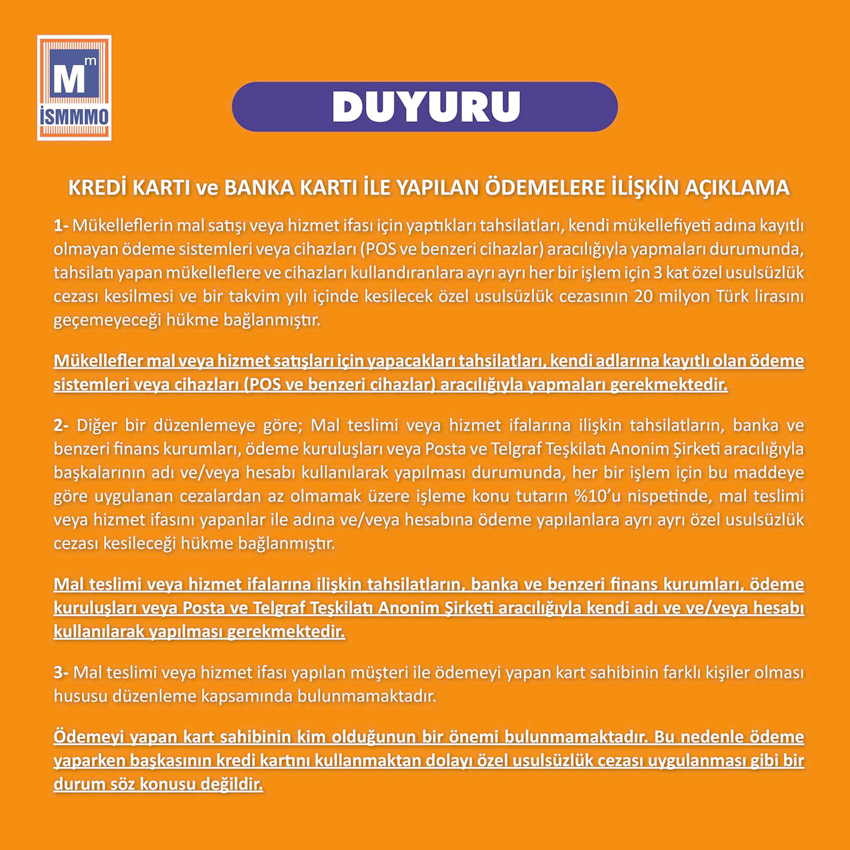 Mm
İSMMMO

DUYURU

KREDİ KARTI ve BANKA KARTI İLE YAPILAN ÖDEMELERE İLİŞKİN AÇIKLAMA

1- Mükelleflerin mal satışı veya hizmet ifası için yaptıkları tahsilatları, kendi mükellefiyeti adına kayıtlı olmayan ödeme sistemleri veya cihazları (POS ve benzeri cihazlar) aracılığıyla yapmaları durumunda, tahsilatı yapan mükelleflere ve cihazları kullandıranlara ayrı ayrı her bir işlem için 3 kat özel usulsüzlük cezası kesilmesi ve bir takvim yılı içinde kesilecek özel usulsüzlük cezasının 20 milyon Türk lirasını geçemeyeceği hükme bağlanmıştır.

Mükellefler mal veya hizmet satışları için yapacakları tahsilatları, kendi adlarına kayıtlı olan ödeme sistemleri veya cihazları (POS ve benzeri cihazlar) aracılığıyla yapmaları gerekmektedir.

2- Diğer bir düzenlemeye göre; Mal teslimi veya hizmet ifalarına ilişkin tahsilatların, banka ve benzeri finans kurumları, ödeme kuruluşları veya Posta ve Telgraf Teşkilatı Anonim Şirketi aracılığıyla başkalarının adı ve/veya hesabı kullanılarak yapılması durumunda, her bir işlem için bu maddeye göre uygulanan cezalardan az olmamak üzere işleme konu tutarın %10'u nispetinde, mal teslimi veya hizmet ifasını yapanlar ile adına ve/veya hesabına ödeme yapılanlara ayrı ayrı özel usulsüzlük cezası kesileceği hükme bağlanmıştır.

Mal teslimi veya hizmet ifalarına ilişkin tahsilatların, banka ve benzeri finans kurumları, ödeme kuruluşları veya Posta ve Telgraf Teşkilatı Anonim Şirketi aracılığıyla kendi adı ve ve/veya hesabı kullanılarak yapılması gerekmektedir.

3- Mal teslimi veya hizmet ifası yapılan müşteri ile ödemeyi yapan kart sahibinin farklı kişiler olması hususu düzenleme kapsamında bulunmamaktadır.

Ödemeyi yapan kart sahibinin kim olduğunun bir önemi bulunmamaktadır. Bu nedenle ödeme yaparken başkasının kredi kartını kullanmaktan dolayı özel usulsüzlük cezası uygulanması gibi bir durum söz konusu değildir.